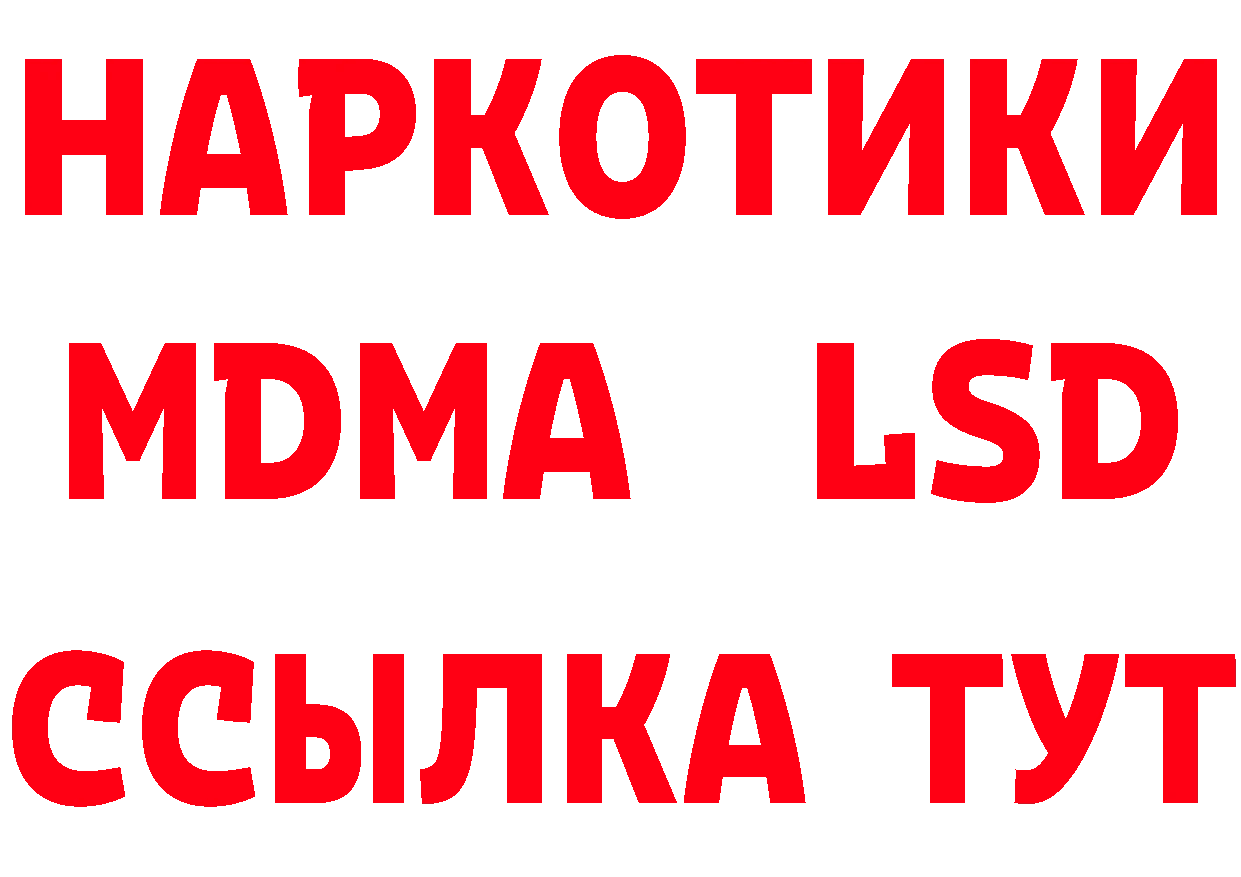 НАРКОТИКИ
MDMA LSD
ССЫЛКА ТУТ